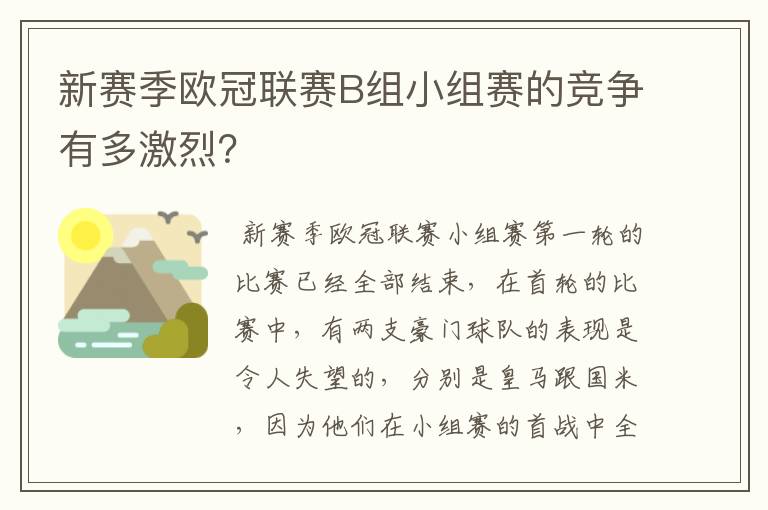 新赛季欧冠联赛B组小组赛的竞争有多激烈?

新赛季欧冠联赛小组赛第一轮的比赛已经全部结束，在首轮的比赛中，有两支豪门球队的表现是令人失望的，分别是皇马跟国米，因为他们在小组赛的首战中全